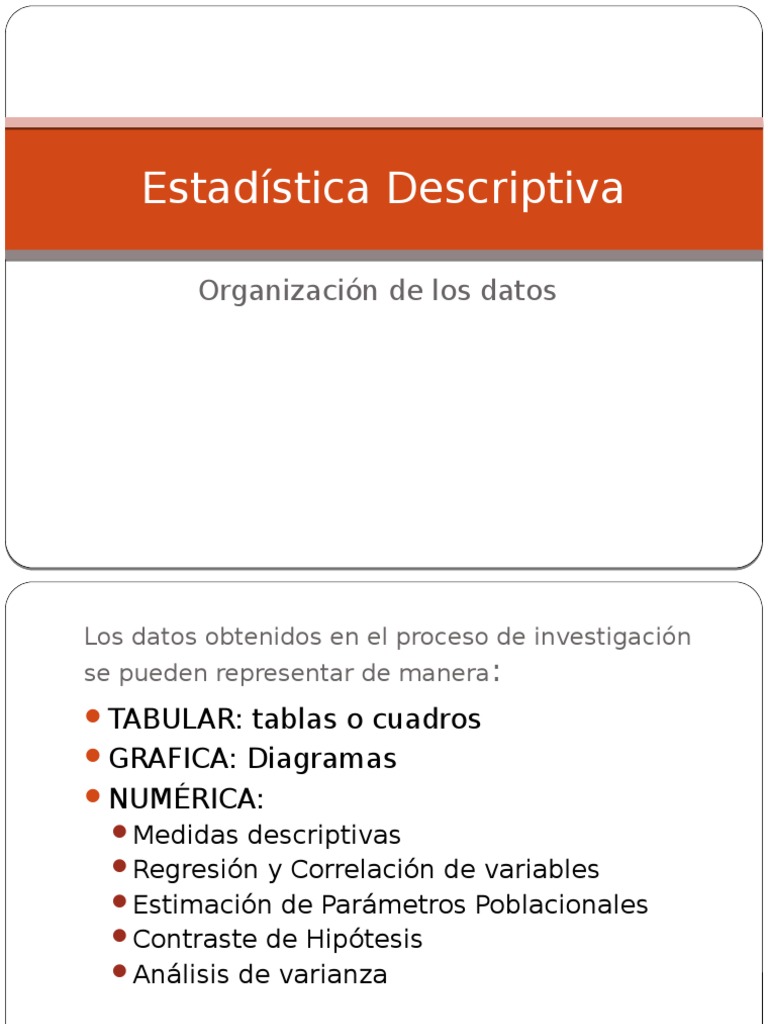 Estadística Descriptiva

Organización de los datos

Los datos obtenidos en el proceso de investigación se pueden representar de manera:

- TABULAR: tablas o cuadros
- GRAFICA: Diagramas
- NUMÉRICA:
  - Medidas descriptivas
  - Regresión y Correlación de variables
  - Estimación de Parámetros Poblacionales
  - Contraste de Hipótesis
  - Análisis de varianza